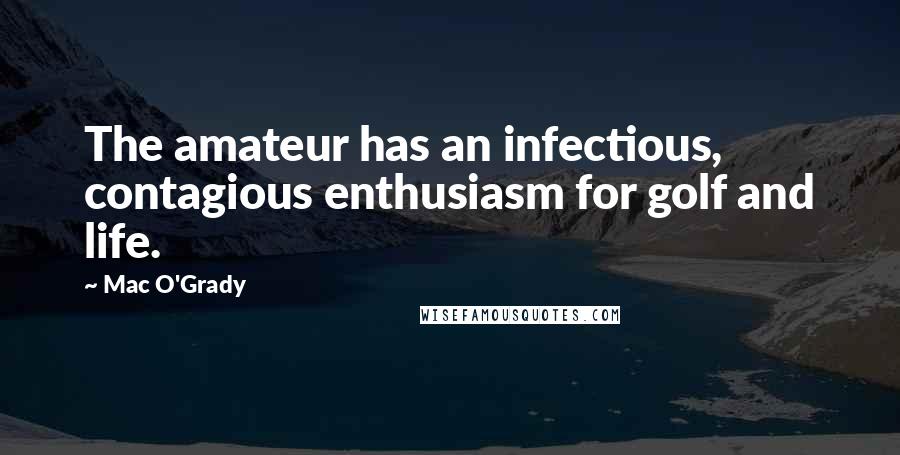 The amateur has an infectious, contagious enthusiasm for golf and life.

~ Mac O'Grady

WISEFAMOUSQUOTES.COM